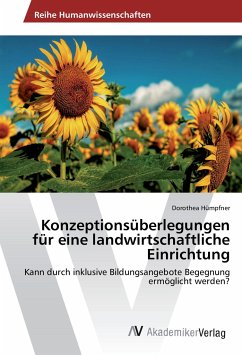 Reihe Humanwissenschaften

Dorothea Hümpfner

Konzeptionsüberlegungen für eine landwirtschaftliche Einrichtung

Kann durch inklusive Bildungsangebote Begegnung ermöglicht werden?

AV AkademikerVerlag